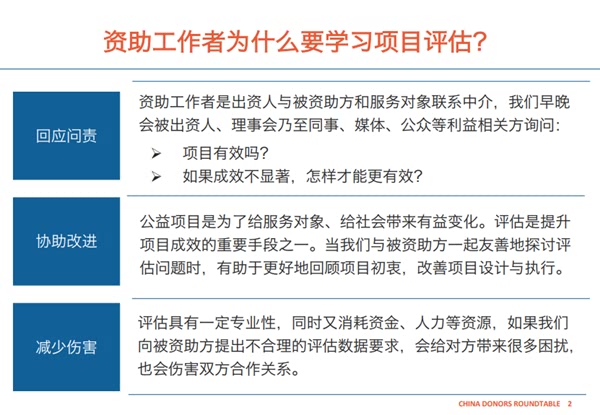 资助工作者为什么要学习项目评估?

回应问责

资助工作者是出资人与被资助方和服务对象联系中介，我们早晚会被出资人、理事会乃至同事、媒体、公众等利益相关方询问:

➢ 项目有效吗?
➢ 如果成效不显著，怎样才能更有效?

协助改进

公益项目是为了给服务对象、给社会带来有益变化。评估是提升项目成效的重要手段之一。当我们与被资助方一起友善地探讨评估问题时，有助于更好地回顾项目初衷，改善项目设计与执行。

减少伤害

评估具有一定专业性，同时又消耗资金、人力等资源，如果我们向被资助方提出不合理的评估数据要求，会给对方带来很多困扰，也会伤害双方合作关系。

CHINA DONORS ROUNDTABLE 2